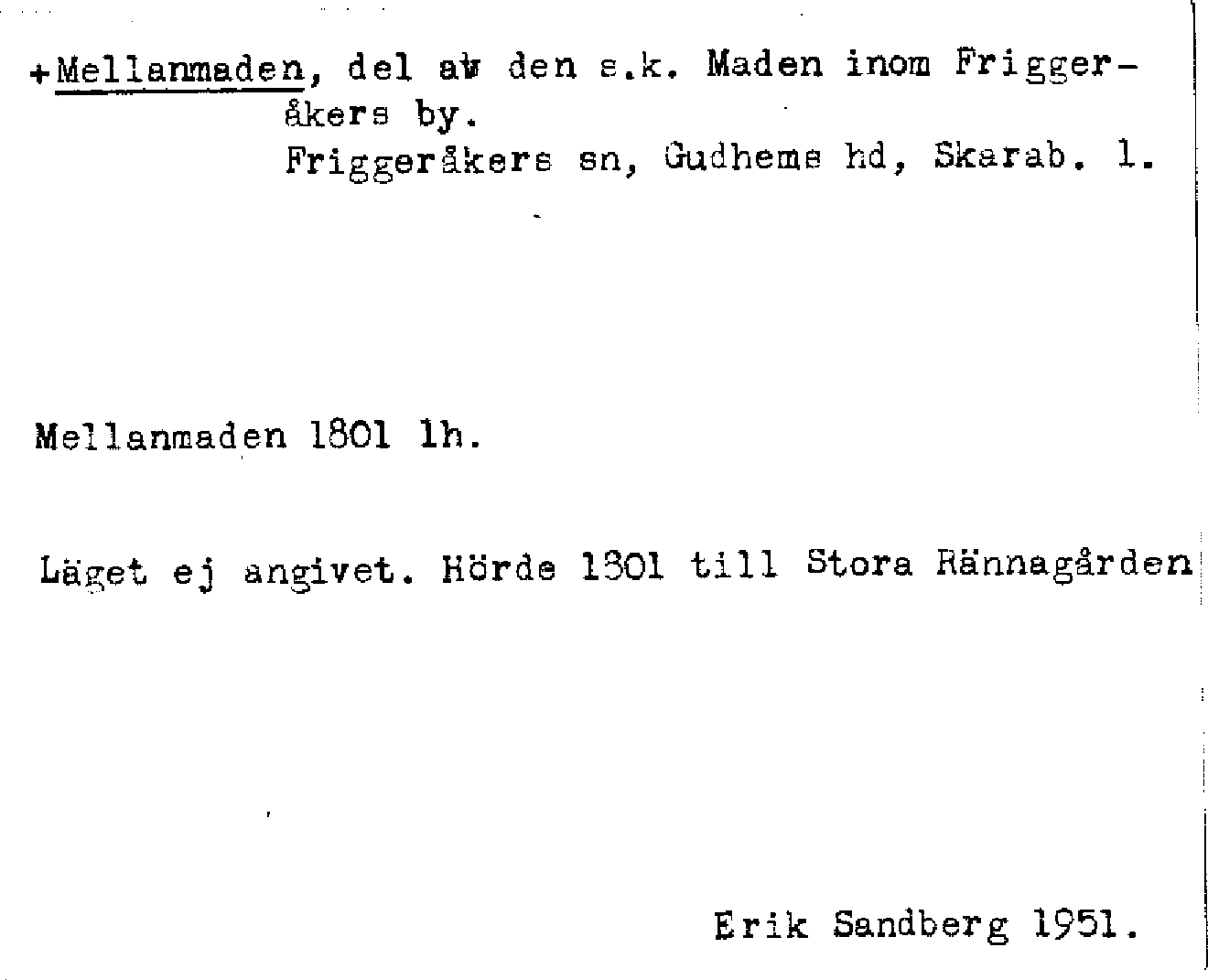 +Mellanmaden, del av den s.k. Maden inom Friggeråkers by.
Friggeråkers sn, Gudhems hd, Skarab. l.

Mellanmaden 1801 lh.

Läget ej angivet. Hörde 1801 till Stora Rännagården

Erik Sandberg 1951.